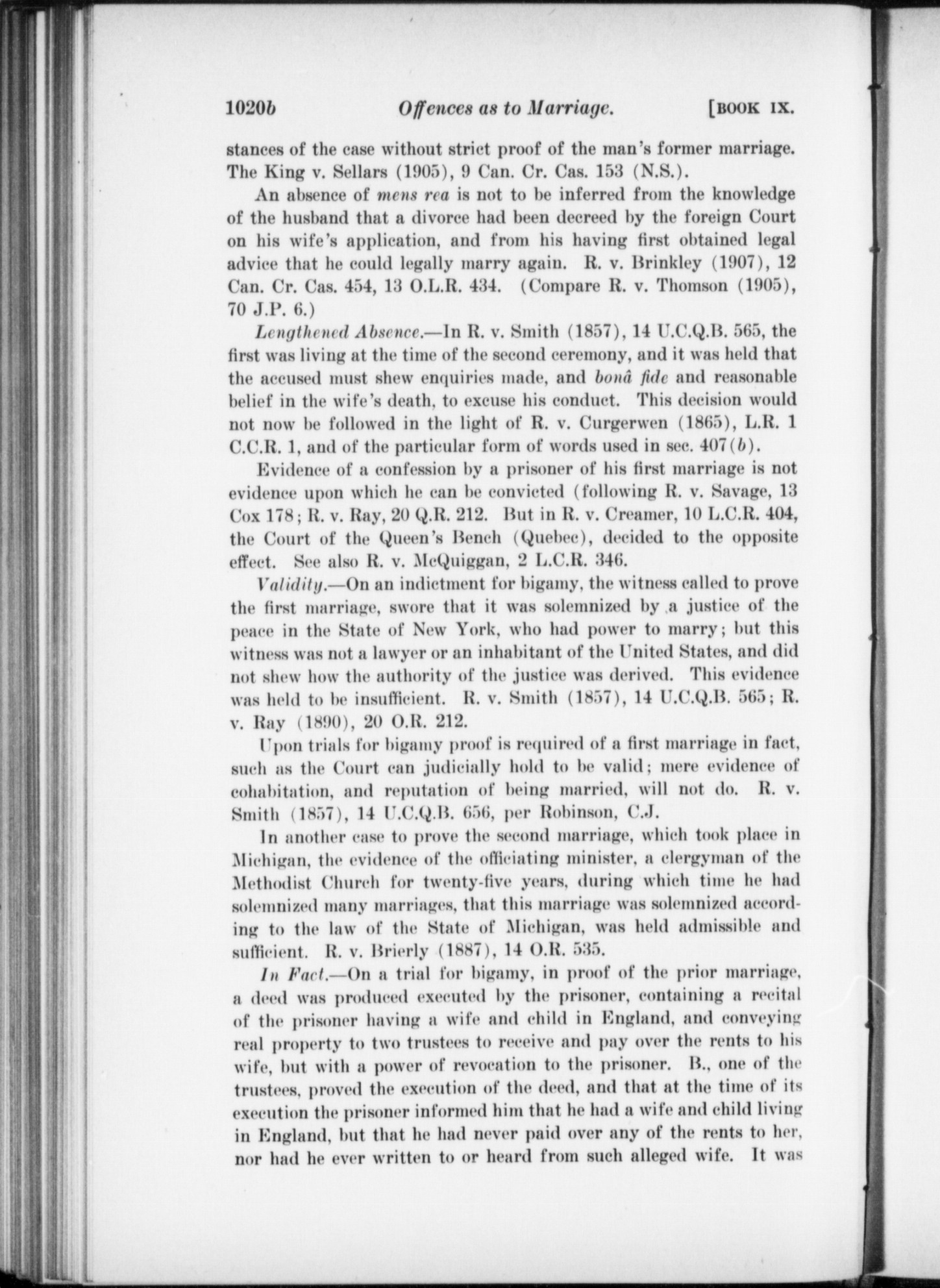 1020b Offences as to Marriage. [BOOK IX.

stances of the case without strict proof of the man's former marriage. The King v. Sellars (1905), 9 Can. Cr. Cas. 153 (N.S.).

An absence of mens rea is not to be inferred from the knowledge of the husband that a divorce had been decreed by the foreign Court on his wife's application, and from his having first obtained legal advice that he could legally marry again. R. v. Brinkley (1907), 12 Can. Cr. Cas. 454, 13 O.L.R. 434. (Compare R. v. Thomson (1905), 70 J.P. 6.)

Lengthened Absence.—In R. v. Smith (1857), 14 U.C.Q.B. 565, the first was living at the time of the second ceremony, and it was held that the accused must shew enquiries made, and bonâ fide and reasonable belief in the wife's death, to excuse his conduct. This decision would not now be followed in the light of R. v. Curgerwen (1865), L.R. 1 C.C.R. 1, and of the particular form of words used in sec. 407(b).

Evidence of a confession by a prisoner of his first marriage is not evidence upon which he can be convicted (following R. v. Savage, 13 Cox 178; R. v. Ray, 20 Q.R. 212. But in R. v. Creamer, 10 L.C.R. 404, the Court of the Queen's Bench (Quebec), decided to the opposite effect. See also R. v. McQuiggan, 2 L.C.R. 346.

Validity.—On an indictment for bigamy, the witness called to prove the first marriage, swore that it was solemnized by a justice of the peace in the State of New York, who had power to marry; but this witness was not a lawyer or an inhabitant of the United States, and did not shew how the authority of the justice was derived. This evidence was held to be insufficient. R. v. Smith (1857), 14 U.C.Q.B. 565; R. v. Ray (1890), 20 O.R. 212.

Upon trials for bigamy proof is required of a first marriage in fact, such as the Court can judicially hold to be valid; mere evidence of cohabitation, and reputation of being married, will not do. R. v. Smith (1857), 14 U.C.Q.B. 656, per Robinson, C.J.

In another case to prove the second marriage, which took place in Michigan, the evidence of the officiating minister, a clergyman of the Methodist Church for twenty-five years, during which time he had solemnized many marriages, that this marriage was solemnized according to the law of the State of Michigan, was held admissible and sufficient. R. v. Brierly (1887), 14 O.R. 535.

In Fact.—On a trial for bigamy, in proof of the prior marriage, a deed was produced executed by the prisoner, containing a recital of the prisoner having a wife and child in England, and conveying real property to two trustees to receive and pay over the rents to his wife, but with a power of revocation to the prisoner. B., one of the trustees, proved the execution of the deed, and that at the time of its execution the prisoner informed him that he had a wife and child living in England, but that he had never paid over any of the rents to her, nor had he ever written to or heard from such alleged wife. It was